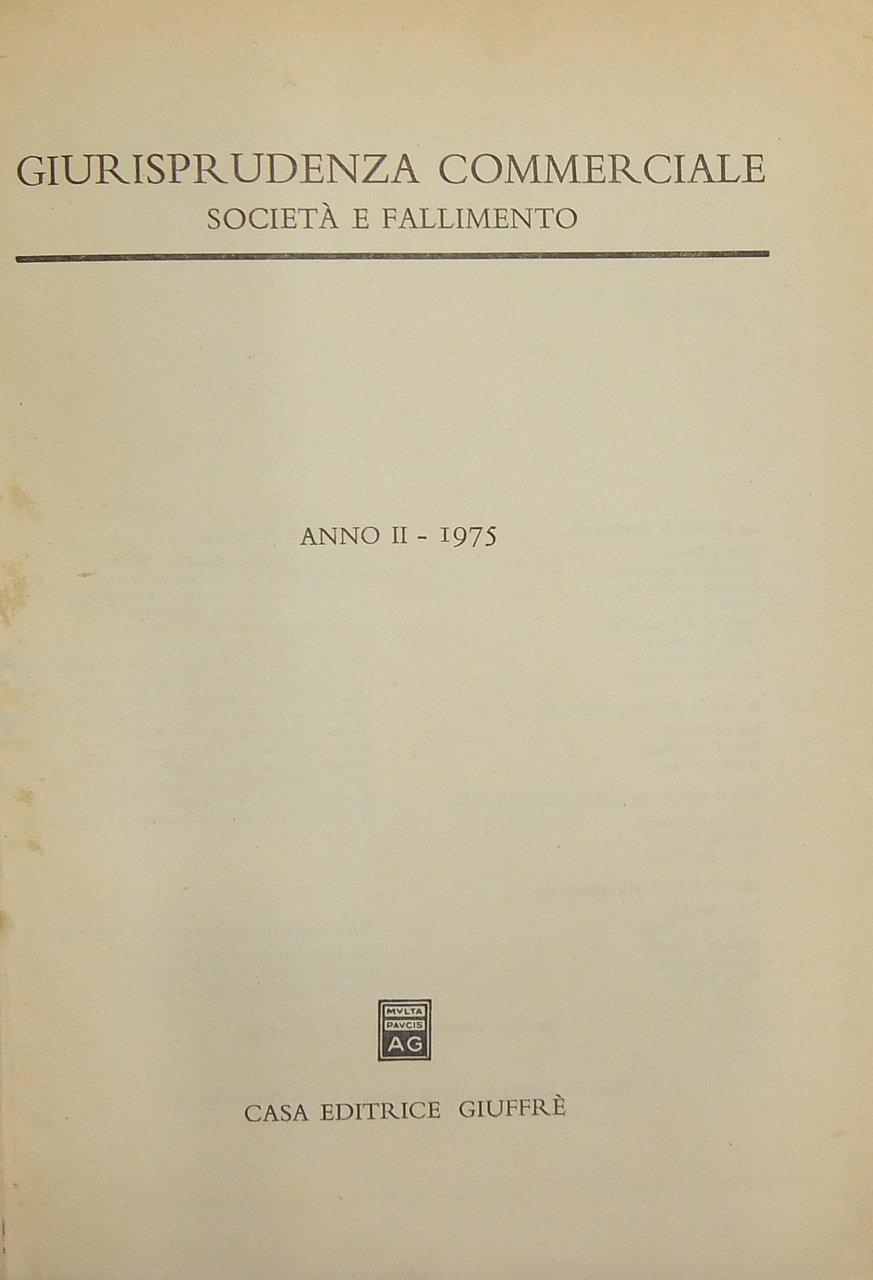 GIURISPRUDENZA COMMERCIALE
SOCIETÀ E FALLIMENTO

ANNO II - 1975

MVLTA
PAVCIS
AG

CASA EDITRICE GIUFFRÈ